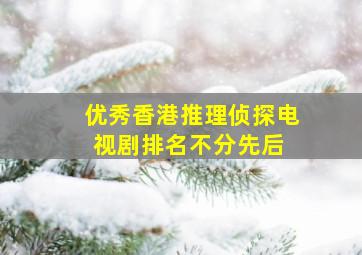 优秀香港推理侦探电视剧排名不分先后